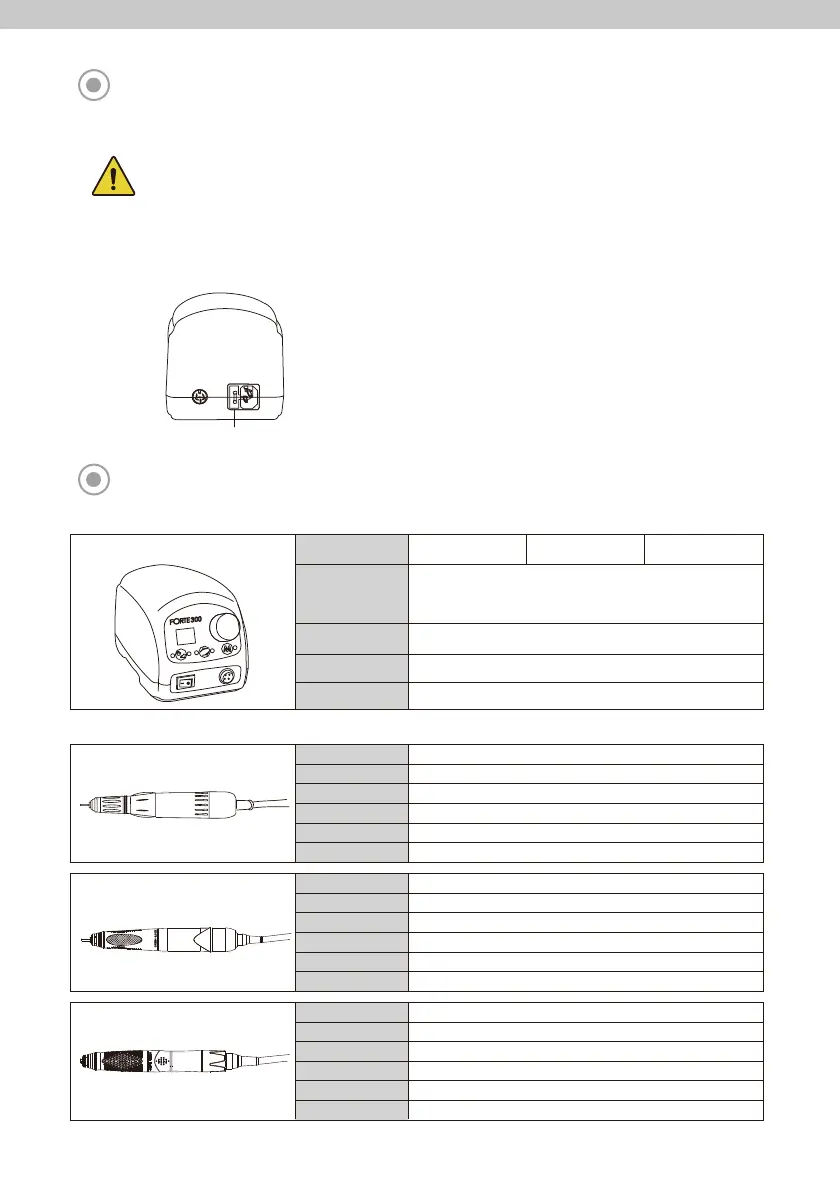 FORTE 300